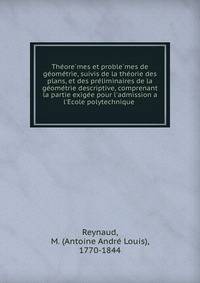 Théore`mes et proble`mes de géométrie, suivis de la théorie des plans, et des préliminaires de la géométrie descriptive, comprenant la partie exigée pour l'admission a l'École polytechnique

Reynaud,
M. (Antoine André Louis),
1770-1844